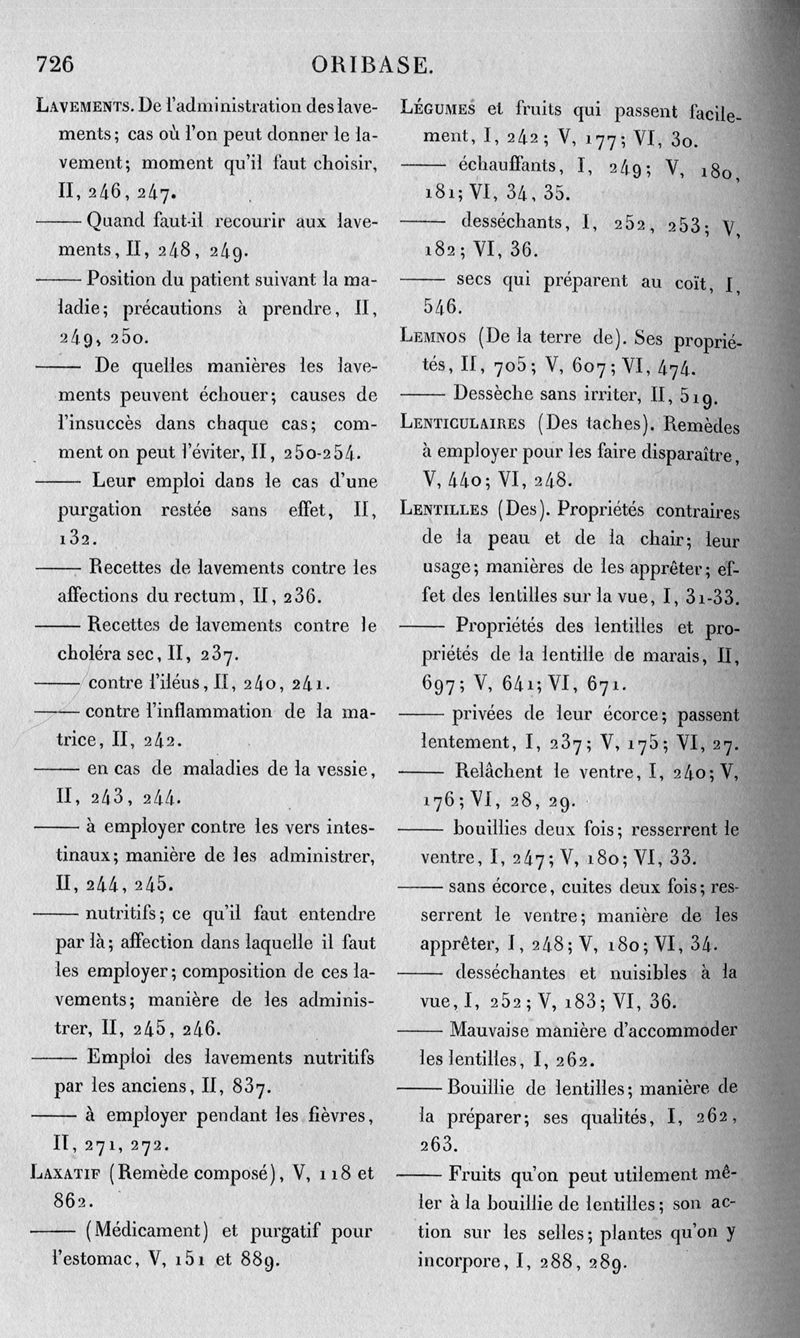 726 ORIBASE.

Lavements. De l'administration des lavements; cas où l'on peut donner le lavement; moment qu'il faut choisir, II, 246, 247.

—— Quand faut-il recourir aux lavements, II, 248, 249.

—— Position du patient suivant la maladie; précautions à prendre, II, 249, 250.

—— De quelles manières les lavements peuvent échouer; causes de l'insuccès dans chaque cas; comment on peut l'éviter, II, 250-254.

—— Leur emploi dans le cas d'une purgation restée sans effet, II, 132.

—— Recettes de lavements contre les affections du rectum, II, 236.

—— Recettes de lavements contre le choléra sec, II, 237.

—— contre l'iléus, II, 240, 241.

—— contre l'inflammation de la matrice, II, 242.

—— en cas de maladies de la vessie, II, 243, 244.

—— à employer contre les vers intestinaux; manière de les administrer, II, 244, 245.

—— nutritifs; ce qu'il faut entendre par là; affection dans laquelle il faut les employer; composition de ces lavements; manière de les administrer, II, 245, 246.

—— Emploi des lavements nutritifs par les anciens, II, 837.

—— à employer pendant les fièvres, II, 271, 272.

Laxatif (Remède composé), V, 118 et 862.

—— (Médicament) et purgatif pour l'estomac, V, 151 et 889.

Légumes et fruits qui passent facilement, I, 242; V, 177; VI, 30.

—— échauffants, I, 249; V, 180, 181; VI, 34, 35.

—— desséchants, I, 252, 253; V, 182; VI, 36.

—— secs qui préparent au coït, I, 546.

Lemnos (De la terre de). Ses propriétés, II, 705; V, 607; VI, 474.

—— Dessèche sans irriter, II, 519.

Lenticulaires (Des taches). Remèdes à employer pour les faire disparaître, V, 440; VI, 248.

Lentilles (Des). Propriétés contraires de la peau et de la chair; leur usage; manières de les apprêter; effet des lentilles sur la vue, I, 31-33.

—— Propriétés des lentilles et propriétés de la lentille de marais, II, 697; V, 641; VI, 671.

—— privées de leur écorce; passent lentement, I, 237; V, 175; VI, 27.

—— Relâchent le ventre, I, 240; V, 176; VI, 28, 29.

—— bouillies deux fois; resserrent le ventre, I, 247; V, 180; VI, 33.

—— sans écorce, cuites deux fois; resserrent le ventre; manière de les apprêter, I, 248; V, 180; VI, 34.

—— desséchantes et nuisibles à la vue, I, 252; V, 183; VI, 36.

—— Mauvaise manière d'accommoder les lentilles, I, 262.

—— Bouillie de lentilles; manière de la préparer; ses qualités, I, 262, 263.

—— Fruits qu'on peut utilement mêler à la bouillie de lentilles; son action sur les selles; plantes qu'on y incorpore, I, 288, 289.